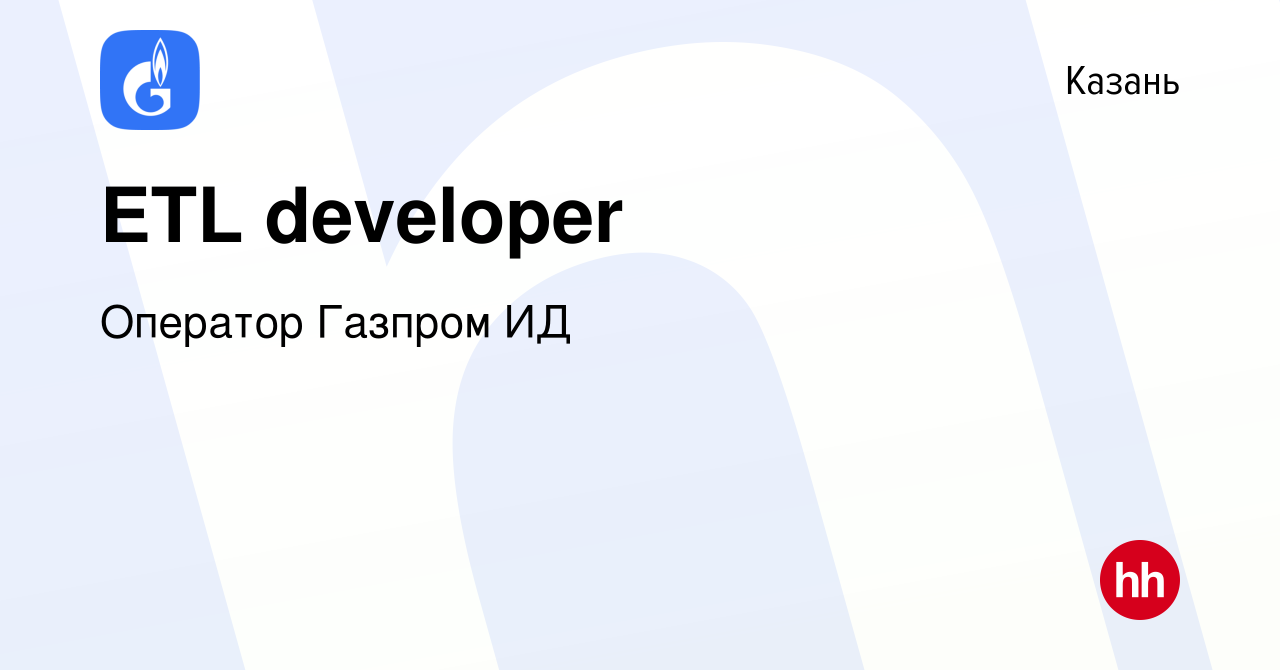 Казань

ETL developer

Оператор Газпром ИД

hh